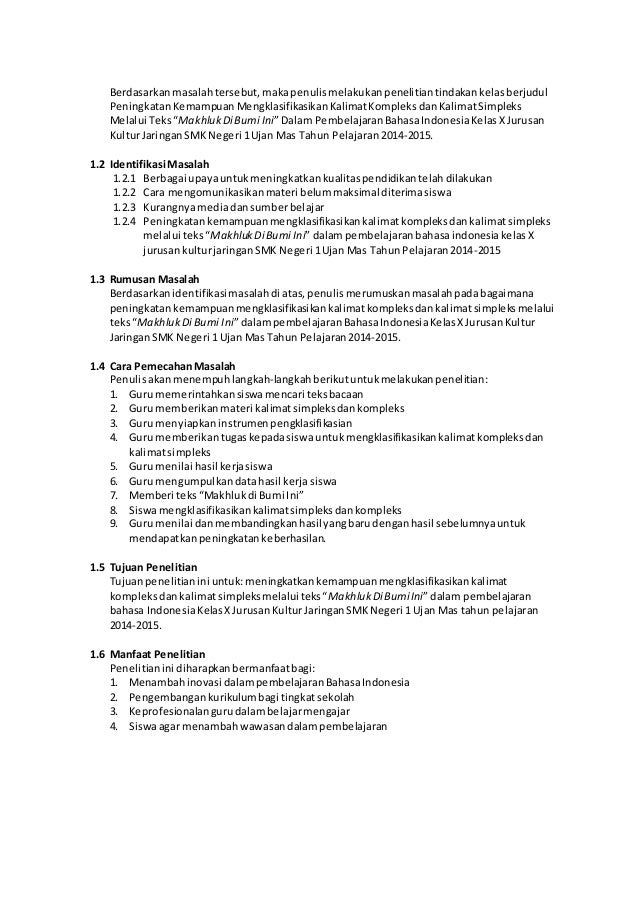 Berdasarkan masalah tersebut, maka penulis melakukan penelitian tindakan kelas berjudul Peningkatan Kemampuan Mengklasifikasikan Kalimat Kompleks dan Kalimat Simpleks Melalui Teks "Makhluk Di Bumi Ini" Dalam Pembelajaran Bahasa Indonesia Kelas X Jurusan Kultur Jaringan SMK Negeri 1 Ujan Mas Tahun Pelajaran 2014-2015.

1.2 Identifikasi Masalah
1.2.1 Berbagai upaya untuk meningkatkan kualitas pendidikan telah dilakukan
1.2.2 Cara mengomunikasikan materi belum maksimal diterima siswa
1.2.3 Kurangnya media dan sumber belajar
1.2.4 Peningkatan kemampuan mengklasifikasikan kalimat kompleks dan kalimat simpleks melalui teks "Makhluk Di Bumi Ini" dalam pembelajaran bahasa indonesia kelas X jurusan kultur jaringan SMK Negeri 1 Ujan Mas Tahun Pelajaran 2014-2015

1.3 Rumusan Masalah
Berdasarkan identifikasi masalah di atas, penulis merumuskan masalah pada bagaimana peningkatan kemampuan mengklasifikasikan kalimat kompleks dan kalimat simpleks melalui teks "Makhluk Di Bumi Ini" dalam pembelajaran Bahasa Indonesia Kelas X Jurusan Kultur Jaringan SMK Negeri 1 Ujan Mas Tahun Pelajaran 2014-2015.

1.4 Cara Pemecahan Masalah
Penulis akan menempuh langkah-langkah berikut untuk melakukan penelitian:
1. Guru memerintahkan siswa mencari teks bacaan
2. Guru memberikan materi kalimat simpleks dan kompleks
3. Guru menyiapkan instrumen pengklasifikasian
4. Guru memberikan tugas kepada siswa untuk mengklasifikasikan kalimat kompleks dan kalimat simpleks
5. Guru menilai hasil kerja siswa
6. Guru mengumpulkan data hasil kerja siswa
7. Memberi teks "Makhluk di Bumi Ini"
8. Siswa mengklasifikasikan kalimat simpleks dan kompleks
9. Guru menilai dan membandingkan hasil yang baru dengan hasil sebelumnya untuk mendapatkan peningkatan keberhasilan.

1.5 Tujuan Penelitian
Tujuan penelitian ini untuk: meningkatkan kemampuan mengklasifikasikan kalimat kompleks dan kalimat simpleks melalui teks "Makhluk Di Bumi Ini" dalam pembelajaran bahasa Indonesia Kelas X Jurusan Kultur Jaringan SMK Negeri 1 Ujan Mas tahun pelajaran 2014-2015.

1.6 Manfaat Penelitian
Penelitian ini diharapkan bermanfaat bagi:
1. Menambah inovasi dalam pembelajaran Bahasa Indonesia
2. Pengembangan kurikulum bagi tingkat sekolah
3. Keprofesionalan guru dalam belajar mengajar
4. Siswa agar menambah wawasan dalam pembelajaran